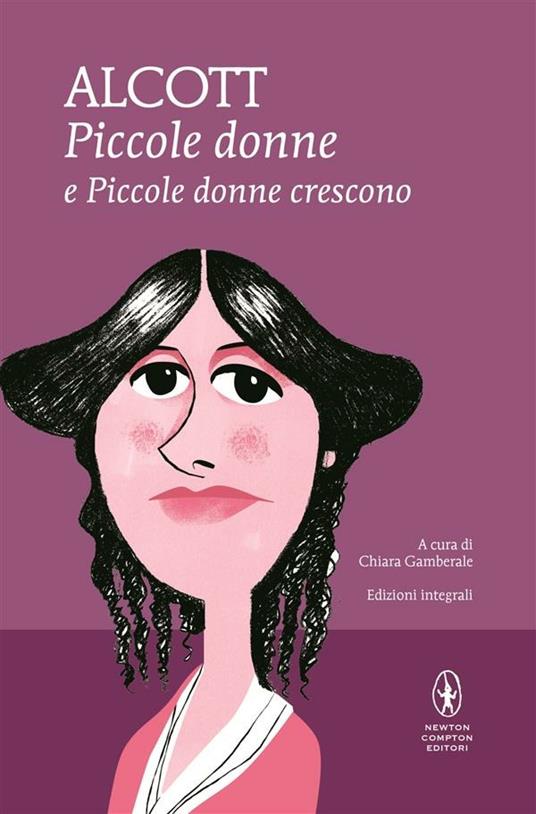 ALCOTT
Piccole donne
e Piccole donne crescono

A cura di
Chiara Gamberale

Edizioni integrali

NEWTON
COMPTON
EDITORI